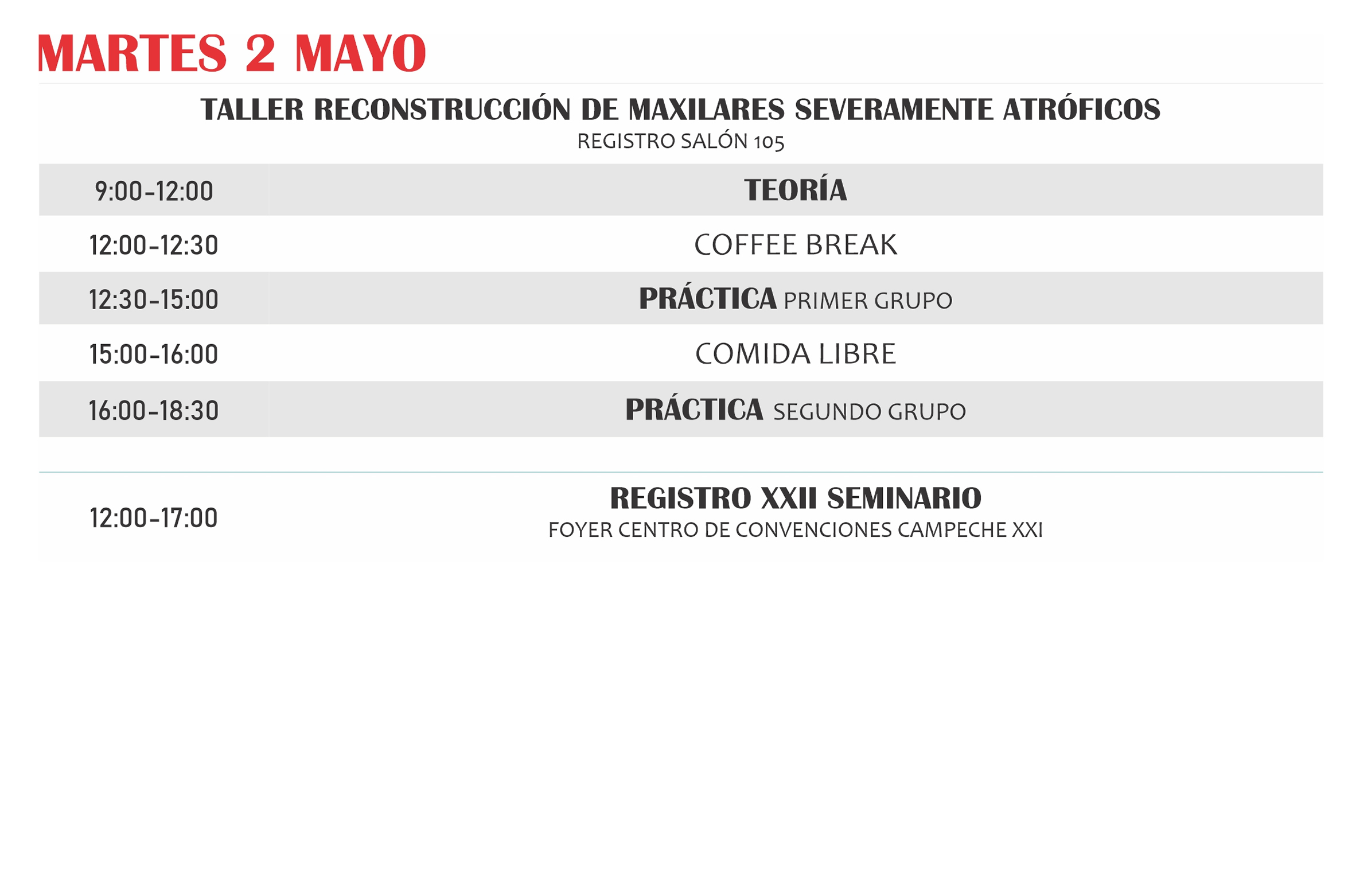 MARTES 2 MAYO

TALLER RECONSTRUCCIÓN DE MAXILARES SEVERAMENTE ATRÓFICOS
REGISTRO SALÓN 105

| 9:00-12:00 | TEORÍA |
|---|---|
| 12:00-12:30 | COFFEE BREAK |
| 12:30-15:00 | PRÁCTICA PRIMER GRUPO |
| 15:00-16:00 | COMIDA LIBRE |
| 16:00-18:30 | PRÁCTICA SEGUNDO GRUPO |

12:00-17:00

REGISTRO XXII SEMINARIO
FOYER CENTRO DE CONVENCIONES CAMPECHE XXI